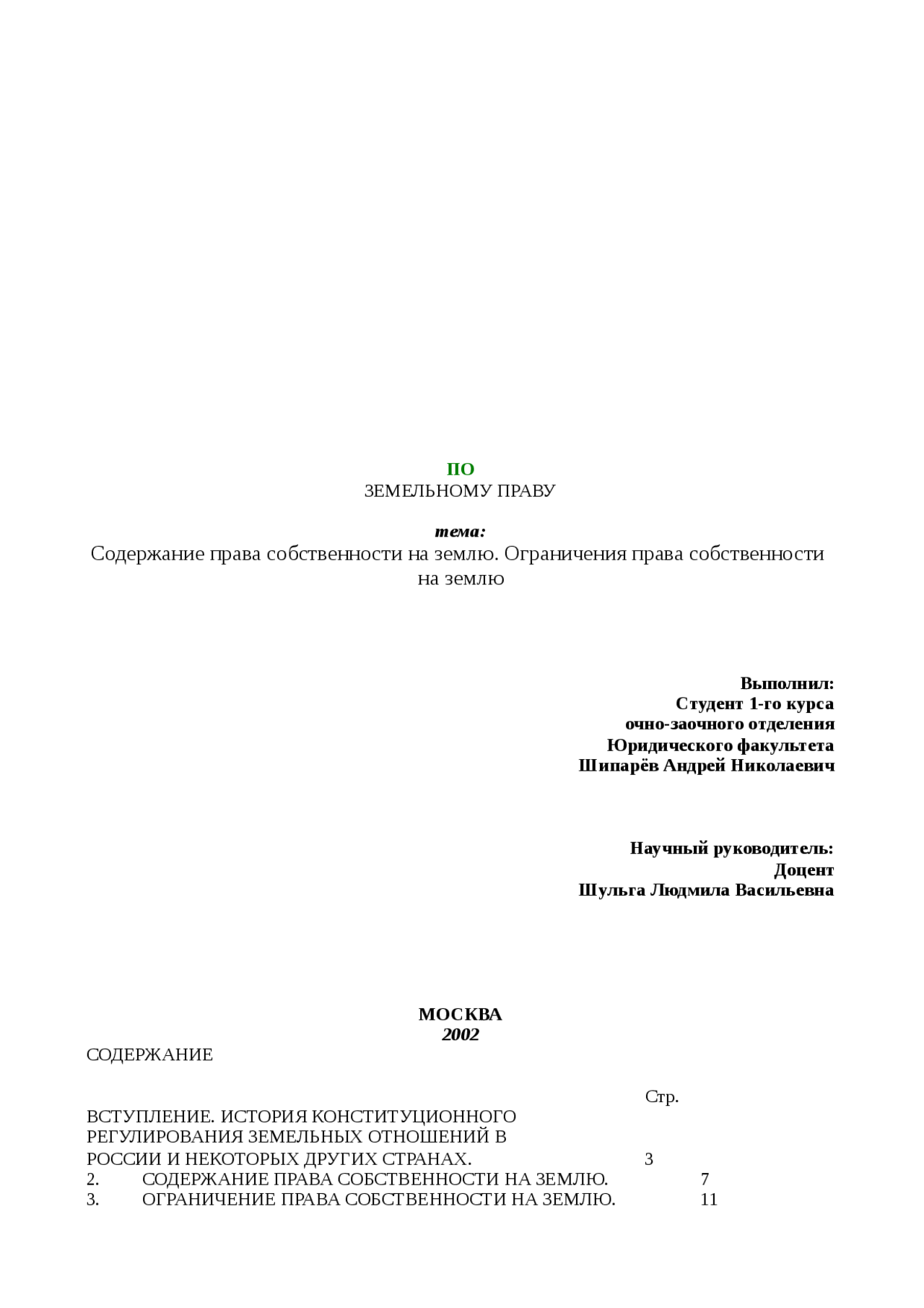 ПО
ЗЕМЕЛЬНОМУ ПРАВУ

тема:
Содержание права собственности на землю. Ограничения права собственности на землю

Выполнил:
Студент 1-го курса
очно-заочного отделения
Юридического факультета
Шипарёв Андрей Николаевич

Научный руководитель:
Доцент
Шульга Людмила Васильевна

МОСКВА
2002

СОДЕРЖАНИЕ

Стр.

ВСТУПЛЕНИЕ. ИСТОРИЯ КОНСТИТУЦИОННОГО РЕГУЛИРОВАНИЯ ЗЕМЕЛЬНЫХ ОТНОШЕНИЙ В РОССИИ И НЕКОТОРЫХ ДРУГИХ СТРАНАХ. 3
2. СОДЕРЖАНИЕ ПРАВА СОБСТВЕННОСТИ НА ЗЕМЛЮ. 7
3. ОГРАНИЧЕНИЕ ПРАВА СОБСТВЕННОСТИ НА ЗЕМЛЮ. 11